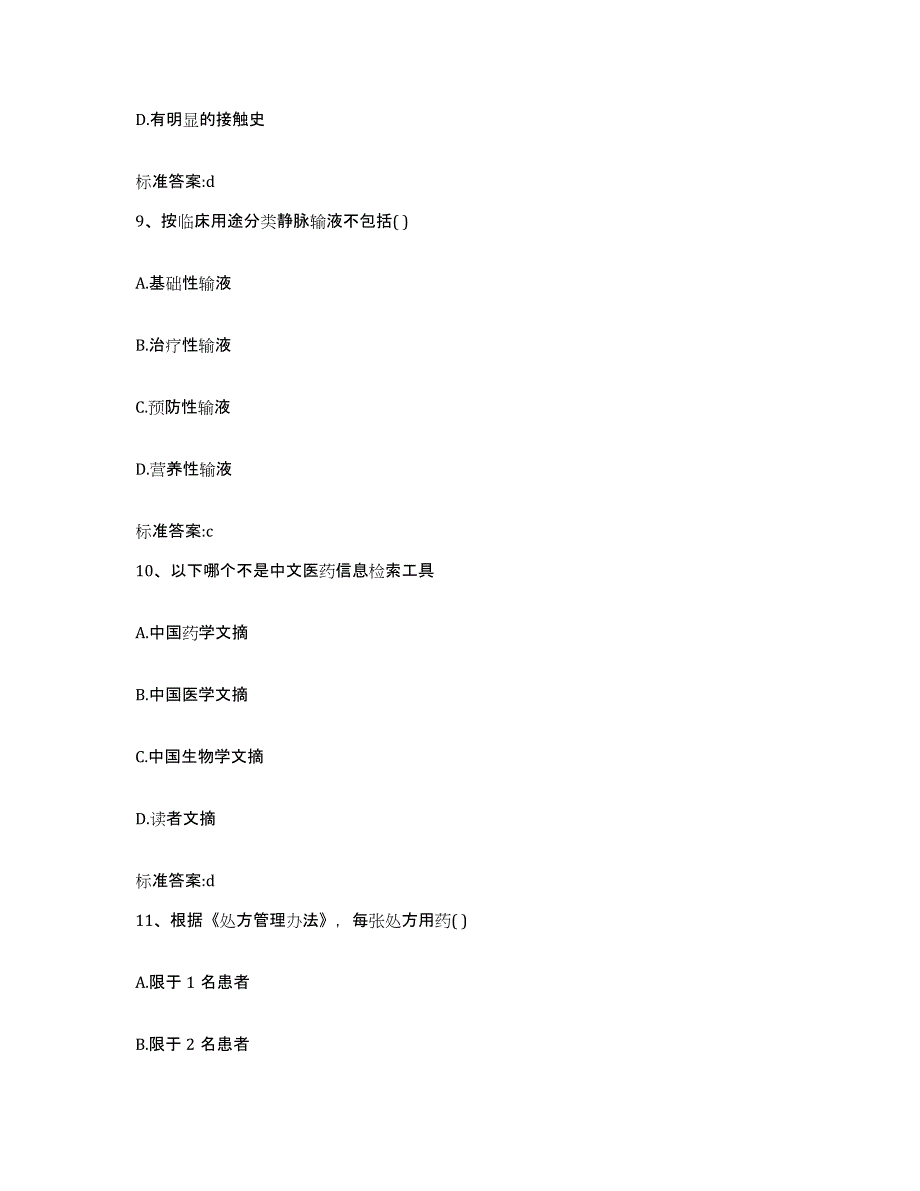 D.有明显的接触史

标准答案:d

9、按临床用途分类静脉输液不包括( )

A.基础性输液

B.治疗性输液

C.预防性输液

D.营养性输液

标准答案:c

10、以下哪个不是中文医药信息检索工具

A.中国药学文摘

B.中国医学文摘

C.中国生物学文摘

D.读者文摘

标准答案:d

11、根据《处方管理办法》，每张处方用药( )

A.限于 1 名患者

B.限于 2 名患者